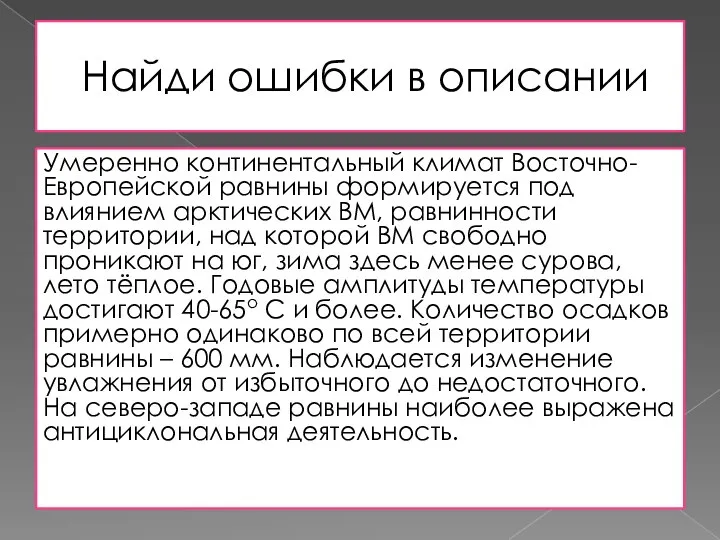 Найди ошибки в описании

Умеренно континентальный климат Восточно-Европейской равнины формируется под влиянием арктических ВМ, равнинности территории, над которой ВМ свободно проникают на юг, зима здесь менее сурова, лето тёплое. Годовые амплитуды температуры достигают 40-65° С и более. Количество осадков примерно одинаково по всей территории равнины – 600 мм. Наблюдается изменение увлажнения от избыточного до недостаточного. На северо-западе равнины наиболее выражена антициклональная деятельность.